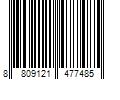 8 809121 477485